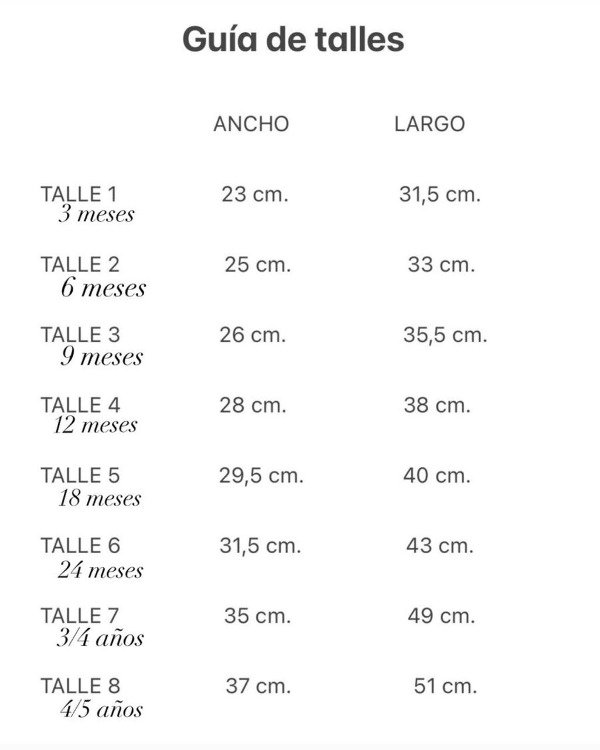 Guía de talles

| | ANCHO | LARGO |
|---|---|---|
| TALLE 1 3 meses | 23 cm. | 31,5 cm. |
| TALLE 2 6 meses | 25 cm. | 33 cm. |
| TALLE 3 9 meses | 26 cm. | 35,5 cm. |
| TALLE 4 12 meses | 28 cm. | 38 cm. |
| TALLE 5 18 meses | 29,5 cm. | 40 cm. |
| TALLE 6 24 meses | 31,5 cm. | 43 cm. |
| TALLE 7 3/4 años | 35 cm. | 49 cm. |
| TALLE 8 4/5 años | 37 cm. | 51 cm. |